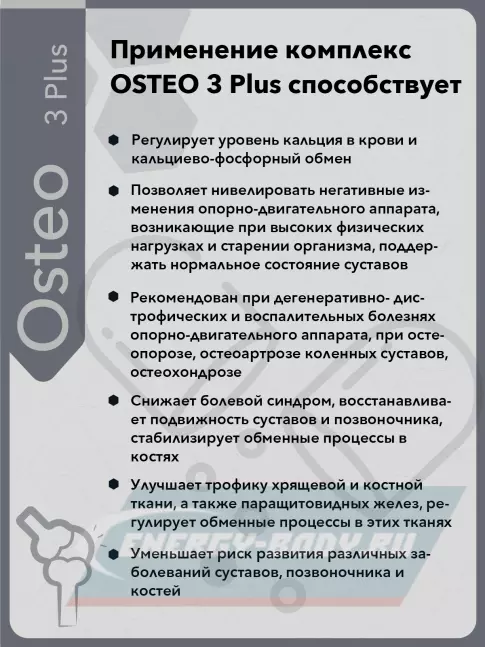 Osteo 3 Plus

Применение комплекс OSTEO 3 Plus способствует

Регулирует уровень кальция в крови и кальциево-фосфорный обмен

Позволяет нивелировать негативные изменения опорно-двигательного аппарата, возникающие при высоких физических нагрузках и старении организма, поддержать нормальное состояние суставов

Рекомендован при дегенеративно- дистрофических и воспалительных болезнях опорно-двигательного аппарата, при остеопорозе, остеоартрозе коленных суставов, остеохондрозе

Снижает болевой синдром, восстанавливает подвижность суставов и позвоночника, стабилизирует обменные процессы в костях

Улучшает трофику хрящевой и костной ткани, а также паращитовидных желез, регулирует обменные процессы в этих тканях

Уменьшает риск развития различных заболеваний суставов, позвоночника и костей

ENERGY-BODY.RU